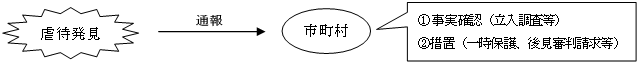 虐待発見

通報

市町村

①事実確認（立入調査等）
②措置（一時保護、後見審判請求等）